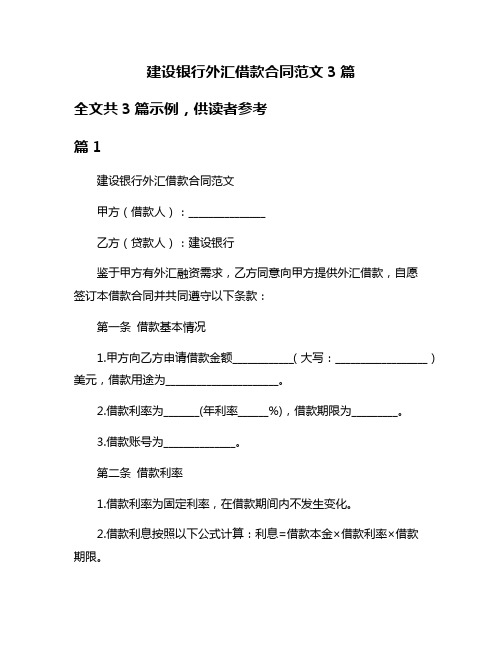 建设银行外汇借款合同范文 3 篇

全文共 3 篇示例，供读者参考

篇 1

建设银行外汇借款合同范文

甲方（借款人）：______________

乙方（贷款人）：建设银行

鉴于甲方有外汇融资需求，乙方同意向甲方提供外汇借款，自愿签订本借款合同并共同遵守以下条款：

第一条 借款基本情况

1.甲方向乙方申请借款金额___________（大写：_________________）美元，借款用途为_____________________。

2.借款利率为______(年利率_____%)，借款期限为________。

3.借款账号为_____________。

第二条 借款利率

1.借款利率为固定利率，在借款期间内不发生变化。

2.借款利息按照以下公式计算：利息=借款本金×借款利率×借款期限。